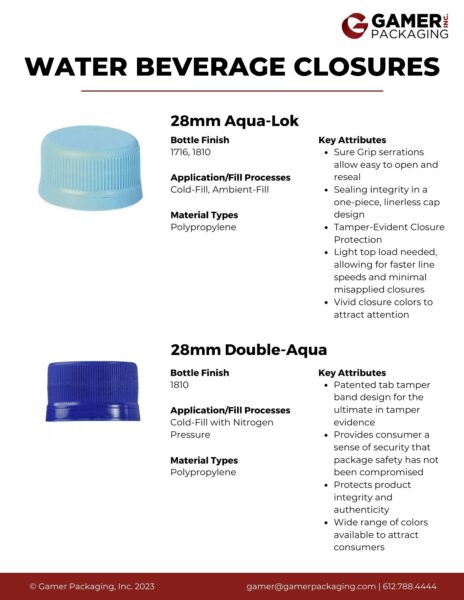 GAMER INC.
PACKAGING

WATER BEVERAGE CLOSURES

28mm Aqua-Lok

Bottle Finish
1716, 1810

Application/Fill Processes
Cold-Fill, Ambient-Fill

Material Types
Polypropylene

Key Attributes
- Sure Grip serrations allow easy to open and reseal
- Sealing integrity in a one-piece, linerless cap design
- Tamper-Evident Closure Protection
- Light top load needed, allowing for faster line speeds and minimal misapplied closures
- Vivid closure colors to attract attention

28mm Double-Aqua

Bottle Finish
1810

Application/Fill Processes
Cold-Fill with Nitrogen Pressure

Material Types
Polypropylene

Key Attributes
- Patented tab tamper band design for the ultimate in tamper evidence
- Provides consumer a sense of security that package safety has not been compromised
- Protects product integrity and authenticity
- Wide range of colors available to attract consumers

© Gamer Packaging, Inc. 2023

gamer@gamerpackaging.com | 612.788.4444